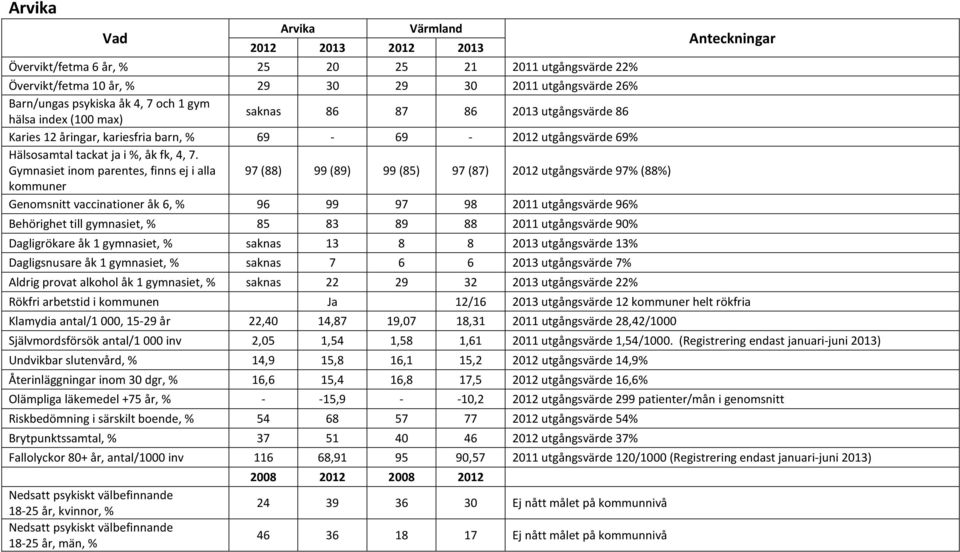 Arvika

| Vad | Arvika 2012 | Arvika 2013 | Värmland 2012 | Värmland 2013 | Anteckningar |
|---|---|---|---|---|---|
| Övervikt/fetma 6 år, % | 25 | 20 | 25 | 21 | 2011 utgångsvärde 22% |
| Övervikt/fetma 10 år, % | 29 | 30 | 29 | 30 | 2011 utgångsvärde 26% |
| Barn/ungas psykiska åk 4, 7 och 1 gym hälsa index (100 max) | saknas | 86 | 87 | 86 | 2013 utgångsvärde 86 |
| Karies 12 åringar, kariesfria barn, % | 69 | - | 69 | - | 2012 utgångsvärde 69% |
| Hälsosamtal tackat ja i %, åk fk, 4, 7. Gymnasiet inom parentes, finns ej i alla kommuner | 97 (88) | 99 (89) | 99 (85) | 97 (87) | 2012 utgångsvärde 97% (88%) |
| Genomsnitt vaccinationer åk 6, % | 96 | 99 | 97 | 98 | 2011 utgångsvärde 96% |
| Behörighet till gymnasiet, % | 85 | 83 | 89 | 88 | 2011 utgångsvärde 90% |
| Dagligrökare åk 1 gymnasiet, % | saknas | 13 | 8 | 8 | 2013 utgångsvärde 13% |
| Dagligsnusare åk 1 gymnasiet, % | saknas | 7 | 6 | 6 | 2013 utgångsvärde 7% |
| Aldrig provat alkohol åk 1 gymnasiet, % | saknas | 22 | 29 | 32 | 2013 utgångsvärde 22% |
| Rökfri arbetstid i kommunen | | Ja | | 12/16 | 2013 utgångsvärde 12 kommuner helt rökfria |
| Klamydia antal/1 000, 15-29 år | 22,40 | 14,87 | 19,07 | 18,31 | 2011 utgångsvärde 28,42/1000 |
| Självmordsförsök antal/1 000 inv | 2,05 | 1,54 | 1,58 | 1,61 | 2011 utgångsvärde 1,54/1000. (Registrering endast januari-juni 2013) |
| Undvikbar slutenvård, % | 14,9 | 15,8 | 16,1 | 15,2 | 2012 utgångsvärde 14,9% |
| Återinläggningar inom 30 dgr, % | 16,6 | 15,4 | 16,8 | 17,5 | 2012 utgångsvärde 16,6% |
| Olämpliga läkemedel +75 år, % | - | -15,9 | - | -10,2 | 2012 utgångsvärde 299 patienter/mån i genomsnitt |
| Riskbedömning i särskilt boende, % | 54 | 68 | 57 | 77 | 2012 utgångsvärde 54% |
| Brytpunktssamtal, % | 37 | 51 | 40 | 46 | 2012 utgångsvärde 37% |
| Fallolyckor 80+ år, antal/1000 inv | 116 | 68,91 | 95 | 90,57 | 2011 utgångsvärde 120/1000 (Registrering endast januari-juni 2013) |
| | 2008 | 2012 | 2008 | 2012 | |
| Nedsatt psykiskt välbefinnande 18-25 år, kvinnor, % | 24 | 39 | 36 | 30 | Ej nått målet på kommunnivå |
| Nedsatt psykiskt välbefinnande 18-25 år, män, % | 46 | 36 | 18 | 17 | Ej nått målet på kommunnivå |